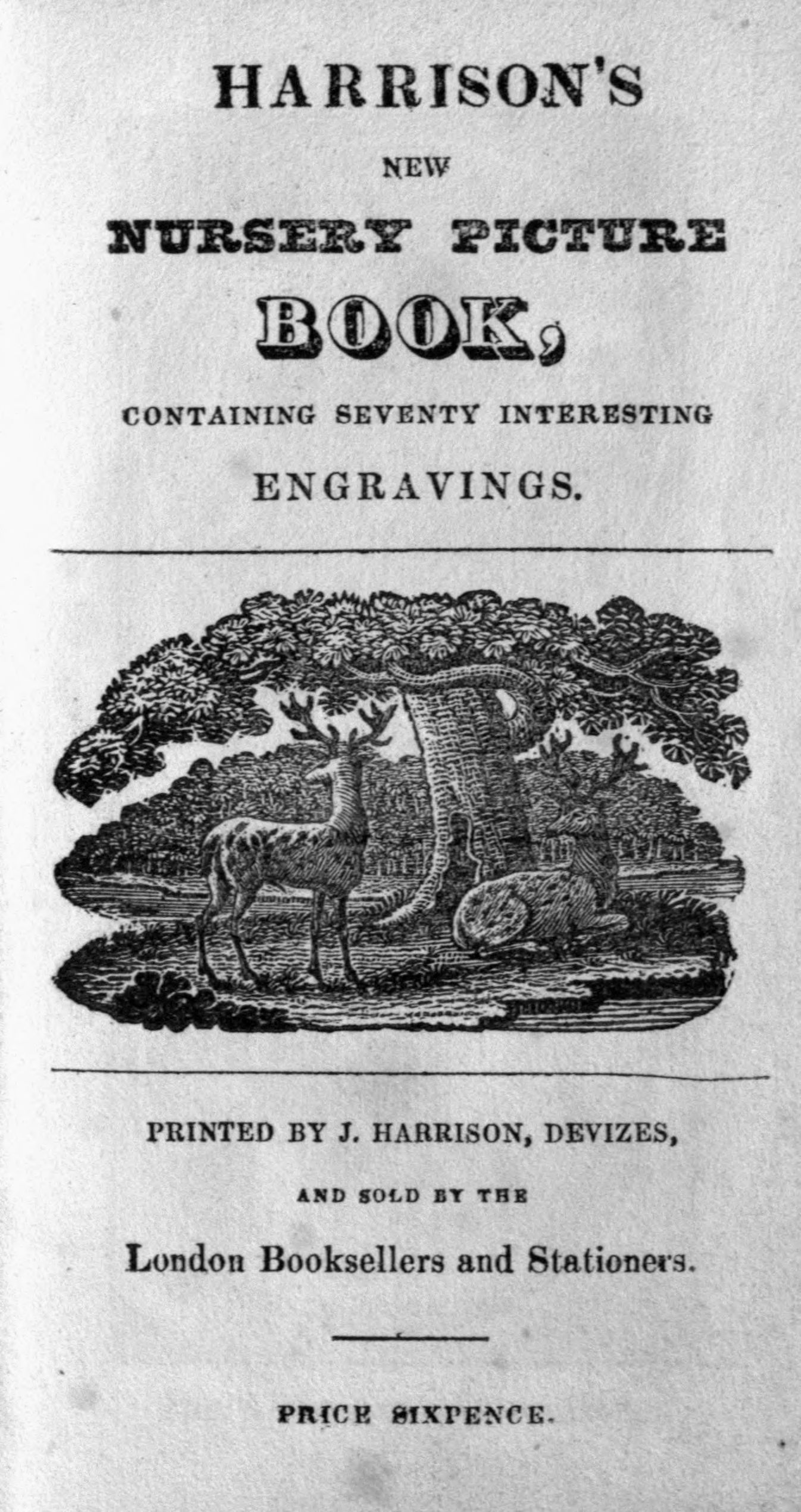 HARRISON'S

NEW

NURSERY PICTURE

BOOK,

CONTAINING SEVENTY INTERESTING

ENGRAVINGS.

PRINTED BY J. HARRISON, DEVIZES,

AND SOLD BY THE

London Booksellers and Stationers.

PRICE SIXPENCE.